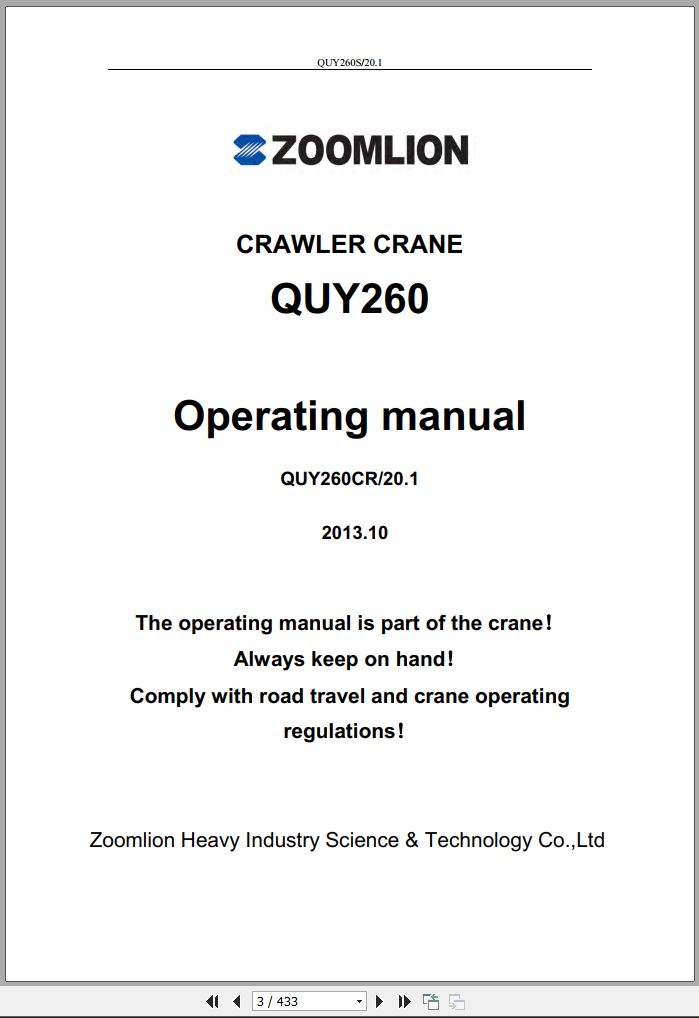 QUY260S/20.1

ZOOMLION

CRAWLER CRANE

QUY260

Operating manual

QUY260CR/20.1

2013.10

The operating manual is part of the crane!
Always keep on hand!
Comply with road travel and crane operating regulations!

Zoomlion Heavy Industry Science & Technology Co.,Ltd

3 / 433